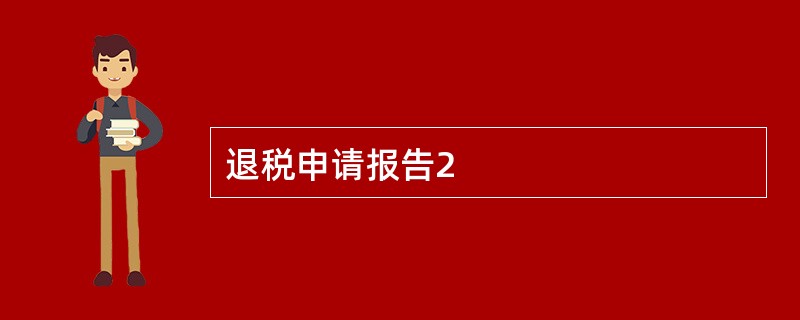 退税申请报告2